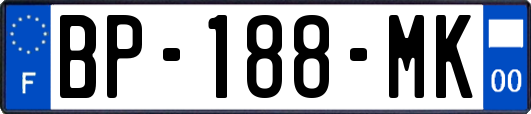 F

BP-188-MK

00